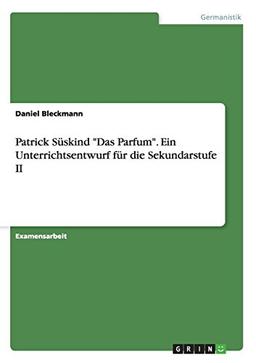 Germanistik

Daniel Bleckmann

Patrick Süskind "Das Parfum". Ein Unterrichtsentwurf für die Sekundarstufe II

Examensarbeit

GRIN